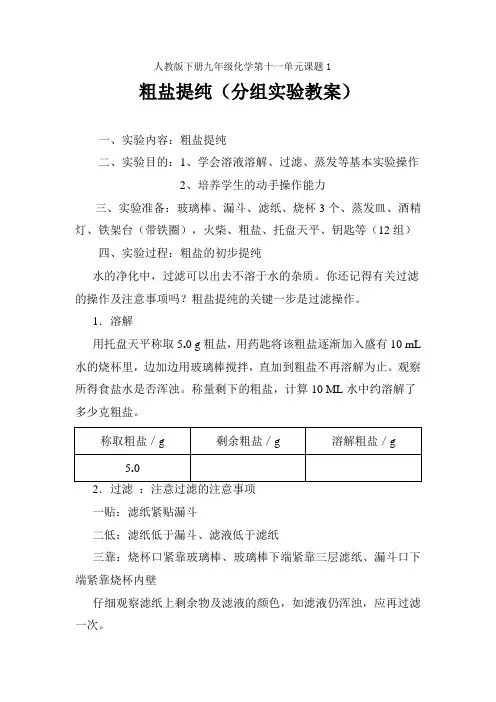 人教版下册九年级化学第十一单元课题 1

粗盐提纯（分组实验教案）

一、实验内容：粗盐提纯

二、实验目的：1、学会溶液溶解、过滤、蒸发等基本实验操作

2、培养学生的动手操作能力

三、实验准备：玻璃棒、漏斗、滤纸、烧杯 3 个、蒸发皿、酒精灯、铁架台（带铁圈），火柴、粗盐、托盘天平、钥匙等（12 组）

四、实验过程：粗盐的初步提纯

水的净化中，过滤可以出去不溶于水的杂质。你还记得有关过滤的操作及注意事项吗？粗盐提纯的关键一步是过滤操作。

1．溶解

用托盘天平称取 5.0 g 粗盐，用药匙将该粗盐逐渐加入盛有 10 mL 水的烧杯里，边加边用玻璃棒搅拌，直加到粗盐不再溶解为止。观察所得食盐水是否浑浊。称量剩下的粗盐，计算 10 ML 水中约溶解了多少克粗盐。

| 称取粗盐 / g | 剩余粗盐 / g | 溶解粗盐 / g |
|---|---|---|
| 5.0 | | |

2．过滤 ：注意过滤的注意事项

一贴：滤纸紧贴漏斗

二低：滤纸低于漏斗、滤液低于滤纸

三靠：烧杯口紧靠玻璃棒、玻璃棒下端紧靠三层滤纸、漏斗口下端紧靠烧杯内壁

仔细观察滤纸上剩余物及滤液的颜色，如滤液仍浑浊，应再过滤一次。